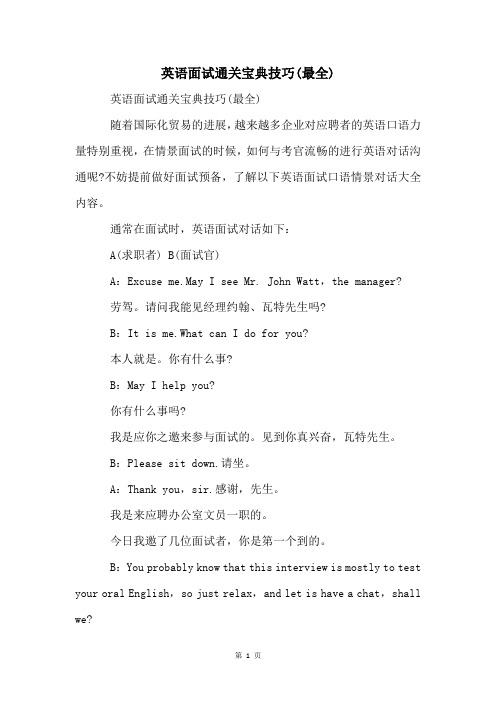 英语面试通关宝典技巧(最全)

英语面试通关宝典技巧(最全)

随着国际化贸易的进展，越来越多企业对应聘者的英语口语力量特别重视，在情景面试的时候，如何与考官流畅的进行英语对话沟通呢?不妨提前做好面试预备，了解以下英语面试口语情景对话大全内容。

通常在面试时，英语面试对话如下：

A(求职者) B(面试官)

A：Excuse me.May I see Mr. John Watt，the manager?

劳驾。请问我能见经理约翰、瓦特先生吗?

B：It is me.What can I do for you?

本人就是。你有什么事?

B：May I help you?

你有什么事吗?

我是应你之邀来参与面试的。见到你真兴奋，瓦特先生。

B：Please sit down.请坐。

A：Thank you，sir.感谢，先生。

我是来应聘办公室文员一职的。

今日我邀了几位面试者，你是第一个到的。

B：You probably know that this interview is mostly to test your oral English，so just relax，and let is have a chat，shall we?

第 1 页